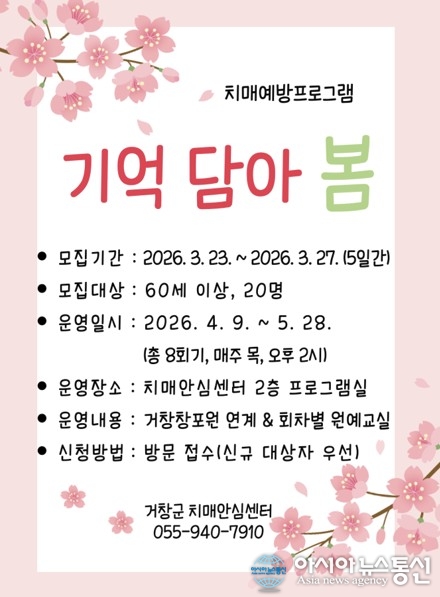 치매예방프로그램

기억 담아 봄

• 모집기간 : 2026. 3. 23. ~ 2026. 3. 27. (5일간)
• 모집대상 : 60세 이상, 20명
• 운영일시 : 2026. 4. 9. ~ 5. 28.
(총 8회기, 매주 목, 오후 2시)
• 운영장소 : 치매안심센터 2층 프로그램실
• 운영내용 : 거창창포원 연계 & 회차별 원예교실
• 신청방법 : 방문 접수(신규 대상자 우선)

거창군 치매안심센터
055-940-7910

아시아뉴스통신
Asia news agency